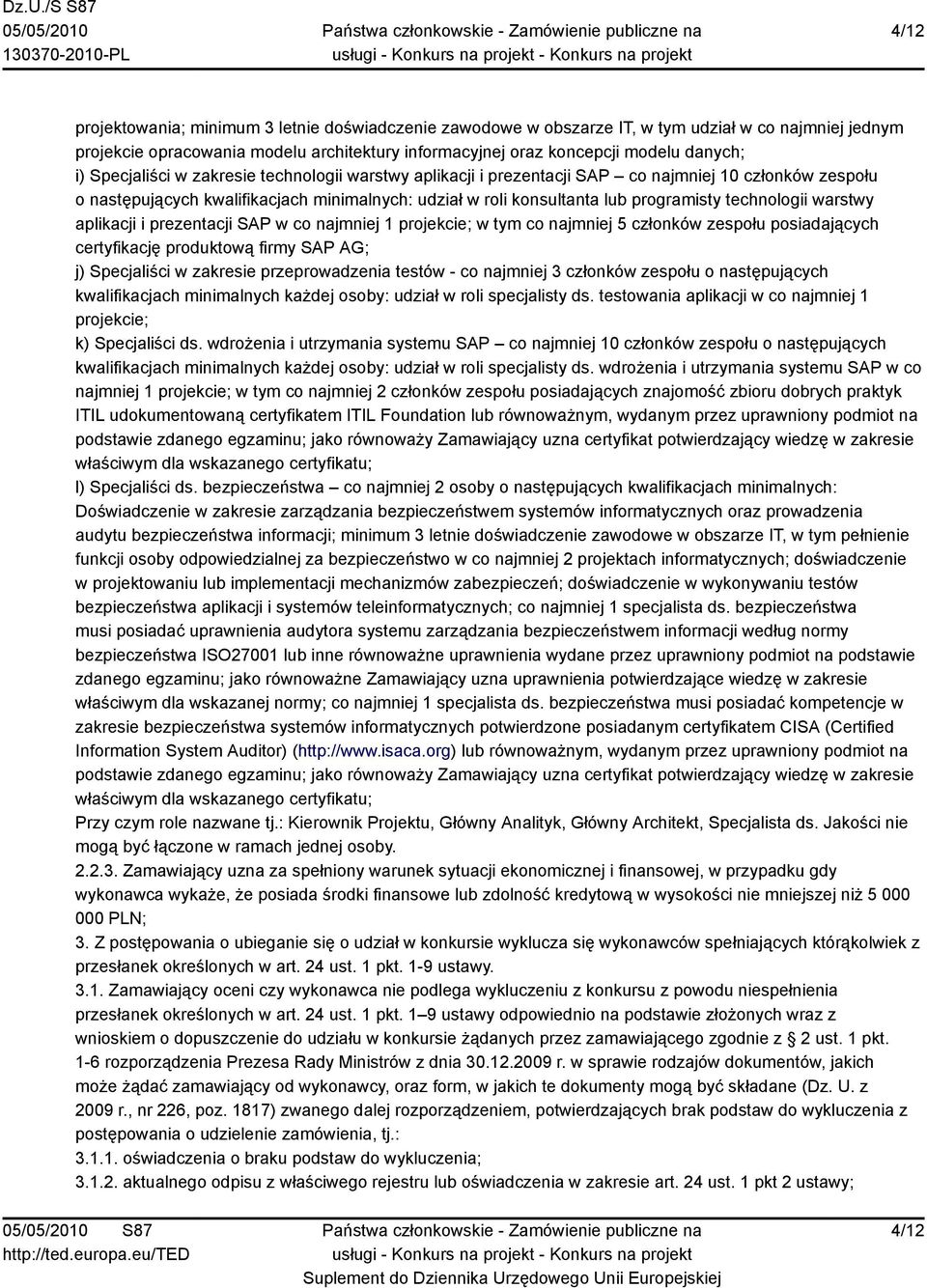 Dz.U./S S87
05/05/2010
130370-2010-PL

Państwa członkowskie - Zamówienie publiczne na usługi - Konkurs na projekt - Konkurs na projekt

4/12

projektowania; minimum 3 letnie doświadczenie zawodowe w obszarze IT, w tym udział w co najmniej jednym projekcie opracowania modelu architektury informacyjnej oraz koncepcji modelu danych;
i) Specjaliści w zakresie technologii warstwy aplikacji i prezentacji SAP – co najmniej 10 członków zespołu o następujących kwalifikacjach minimalnych: udział w roli konsultanta lub programisty technologii warstwy aplikacji i prezentacji SAP w co najmniej 1 projekcie; w tym co najmniej 5 członków zespołu posiadających certyfikację produktową firmy SAP AG;
j) Specjaliści w zakresie przeprowadzenia testów - co najmniej 3 członków zespołu o następujących kwalifikacjach minimalnych każdej osoby: udział w roli specjalisty ds. testowania aplikacji w co najmniej 1 projekcie;
k) Specjaliści ds. wdrożenia i utrzymania systemu SAP – co najmniej 10 członków zespołu o następujących kwalifikacjach minimalnych każdej osoby: udział w roli specjalisty ds. wdrożenia i utrzymania systemu SAP w co najmniej 1 projekcie; w tym co najmniej 2 członków zespołu posiadających znajomość zbioru dobrych praktyk ITIL udokumentowaną certyfikatem ITIL Foundation lub równoważnym, wydanym przez uprawniony podmiot na podstawie zdanego egzaminu; jako równoważy Zamawiający uzna certyfikat potwierdzający wiedzę w zakresie właściwym dla wskazanego certyfikatu;
l) Specjaliści ds. bezpieczeństwa – co najmniej 2 osoby o następujących kwalifikacjach minimalnych: Doświadczenie w zakresie zarządzania bezpieczeństwem systemów informatycznych oraz prowadzenia audytu bezpieczeństwa informacji; minimum 3 letnie doświadczenie zawodowe w obszarze IT, w tym pełnienie funkcji osoby odpowiedzialnej za bezpieczeństwo w co najmniej 2 projektach informatycznych; doświadczenie w projektowaniu lub implementacji mechanizmów zabezpieczeń; doświadczenie w wykonywaniu testów bezpieczeństwa aplikacji i systemów teleinformatycznych; co najmniej 1 specjalista ds. bezpieczeństwa musi posiadać uprawnienia audytora systemu zarządzania bezpieczeństwem informacji według normy bezpieczeństwa ISO27001 lub inne równoważne uprawnienia wydane przez uprawniony podmiot na podstawie zdanego egzaminu; jako równoważne Zamawiający uzna uprawnienia potwierdzające wiedzę w zakresie właściwym dla wskazanej normy; co najmniej 1 specjalista ds. bezpieczeństwa musi posiadać kompetencje w zakresie bezpieczeństwa systemów informatycznych potwierdzone posiadanym certyfikatem CISA (Certified Information System Auditor) (http://www.isaca.org) lub równoważnym, wydanym przez uprawniony podmiot na podstawie zdanego egzaminu; jako równoważy Zamawiający uzna certyfikat potwierdzający wiedzę w zakresie właściwym dla wskazanego certyfikatu;
Przy czym role nazwane tj.: Kierownik Projektu, Główny Analityk, Główny Architekt, Specjalista ds. Jakości nie mogą być łączone w ramach jednej osoby.
2.2.3. Zamawiający uzna za spełniony warunek sytuacji ekonomicznej i finansowej, w przypadku gdy wykonawca wykaże, że posiada środki finansowe lub zdolność kredytową w wysokości nie mniejszej niż 5 000 000 PLN;
3. Z postępowania o ubieganie się o udział w konkursie wyklucza się wykonawców spełniających którąkolwiek z przesłanek określonych w art. 24 ust. 1 pkt. 1-9 ustawy.
3.1. Zamawiający oceni czy wykonawca nie podlega wykluczeniu z konkursu z powodu niespełnienia przesłanek określonych w art. 24 ust. 1 pkt. 1–9 ustawy odpowiednio na podstawie złożonych wraz z wnioskiem o dopuszczenie do udziału w konkursie żądanych przez zamawiającego zgodnie z § 2 ust. 1 pkt. 1-6 rozporządzenia Prezesa Rady Ministrów z dnia 30.12.2009 r. w sprawie rodzajów dokumentów, jakich może żądać zamawiający od wykonawcy, oraz form, w jakich te dokumenty mogą być składane (Dz. U. z 2009 r., nr 226, poz. 1817) zwanego dalej rozporządzeniem, potwierdzających brak podstaw do wykluczenia z postępowania o udzielenie zamówienia, tj.:
3.1.1. oświadczenia o braku podstaw do wykluczenia;
3.1.2. aktualnego odpisu z właściwego rejestru lub oświadczenia w zakresie art. 24 ust. 1 pkt 2 ustawy;

05/05/2010 S87
http://ted.europa.eu/TED

Państwa członkowskie - Zamówienie publiczne na usługi - Konkurs na projekt - Konkurs na projekt
Suplement do Dziennika Urzędowego Unii Europejskiej

4/12